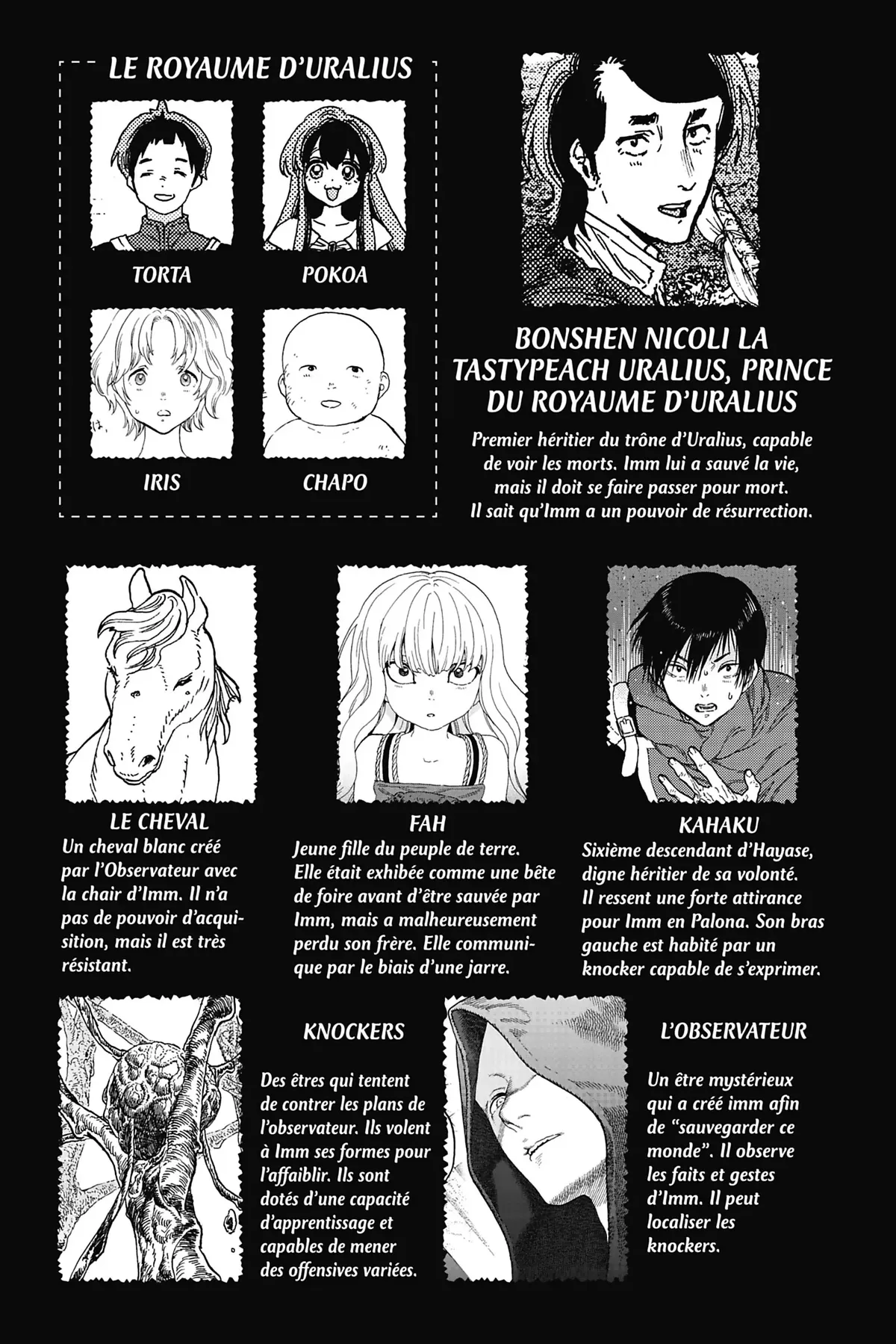 LE ROYAUME D'URALIUS

TORTA

POKOA

IRIS

CHAPO

BONSHEN NICOLI LA TASTYPEACH URALIUS, PRINCE DU ROYAUME D'URALIUS

Premier héritier du trône d'Uralius, capable de voir les morts. Imm lui a sauvé la vie, mais il doit se faire passer pour mort. Il sait qu'Imm a un pouvoir de résurrection.

LE CHEVAL

Un cheval blanc créé par l'Observateur avec la chair d'Imm. Il n'a pas de pouvoir d'acquisition, mais il est très résistant.

FAH

Jeune fille du peuple de terre. Elle était exhibée comme une bête de foire avant d'être sauvée par Imm, mais a malheureusement perdu son frère. Elle communique par le biais d'une jarre.

KAHAKU

Sixième descendant d'Hayase, digne héritier de sa volonté. Il ressent une forte attirance pour Imm en Palona. Son bras gauche est habité par un knocker capable de s'exprimer.

KNOCKERS

Des êtres qui tentent de contrer les plans de l'observateur. Ils volent à Imm ses formes pour l'affaiblir. Ils sont dotés d'une capacité d'apprentissage et capables de mener des offensives variées.

L'OBSERVATEUR

Un être mystérieux qui a créé imm afin de "sauvegarder ce monde". Il observe les faits et gestes d'Imm. Il peut localiser les knockers.